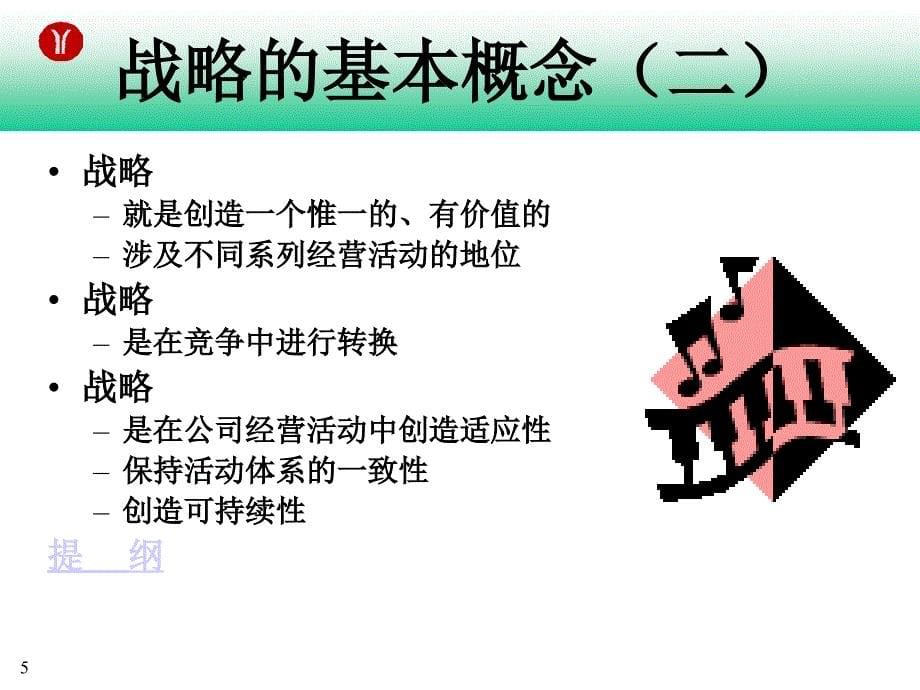 战略的基本概念（二）

• 战略
– 就是创造一个惟一的、有价值的
– 涉及不同系列经营活动的地位
• 战略
– 是在竞争中进行转换
• 战略
– 是在公司经营活动中创造适应性
– 保持活动体系的一致性
– 创造可持续性

提　纲

5